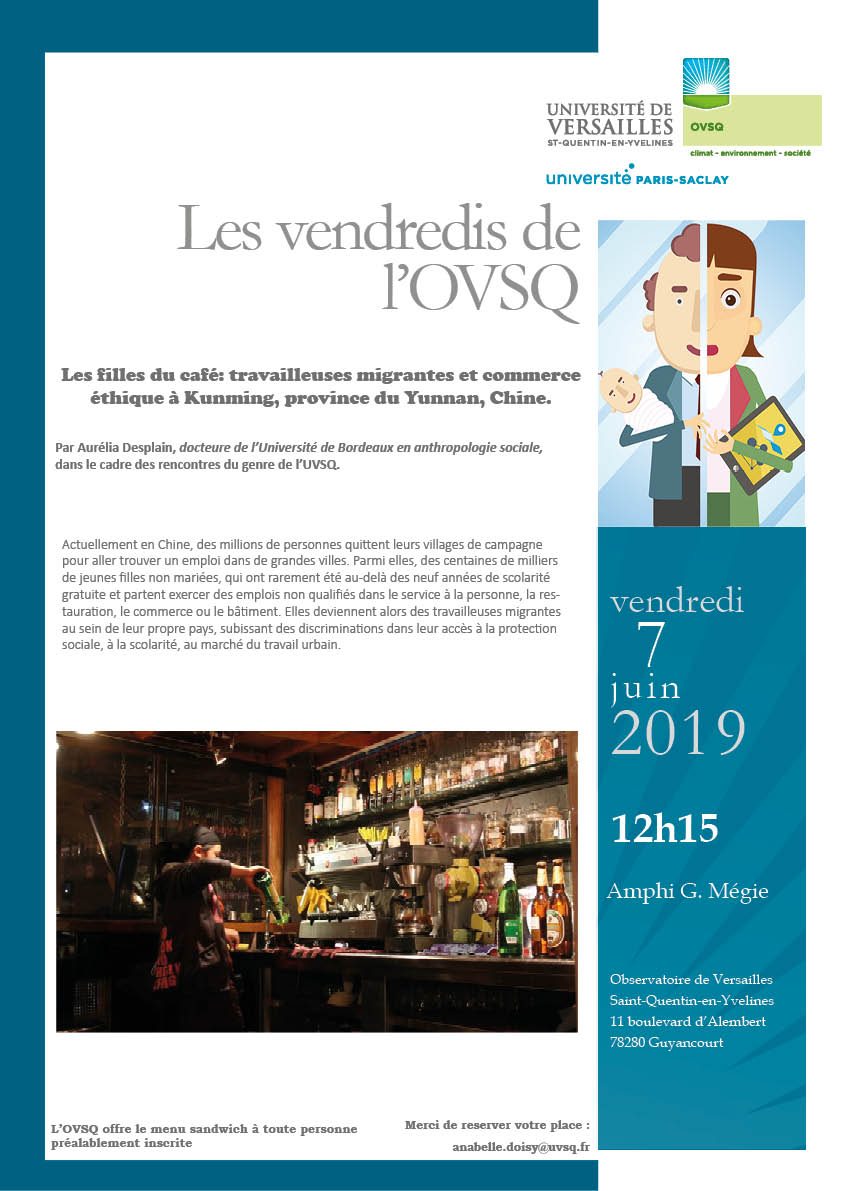 UNIVERSITÉ DE VERSAILLES
ST-QUENTIN-EN-YVELINES

OVSQ
climat - environnement - société

université PARIS-SACLAY

Les vendredis de l'OVSQ

Les filles du café: travailleuses migrantes et commerce éthique à Kunming, province du Yunnan, Chine.

Par Aurélia Desplain, docteure de l'Université de Bordeaux en anthropologie sociale, dans le cadre des rencontres du genre de l'UVSQ.

Actuellement en Chine, des millions de personnes quittent leurs villages de campagne pour aller trouver un emploi dans de grandes villes. Parmi elles, des centaines de milliers de jeunes filles non mariées, qui ont rarement été au-delà des neuf années de scolarité gratuite et partent exercer des emplois non qualifiés dans le service à la personne, la restauration, le commerce ou le bâtiment. Elles deviennent alors des travailleuses migrantes au sein de leur propre pays, subissant des discriminations dans leur accès à la protection sociale, à la scolarité, au marché du travail urbain.

vendredi
7
juin
2019

12h15

Amphi G. Mégie

Observatoire de Versailles
Saint-Quentin-en-Yvelines
11 boulevard d'Alembert
78280 Guyancourt

L'OVSQ offre le menu sandwich à toute personne préalablement inscrite

Merci de reserver votre place :
anabelle.doisy@uvsq.fr